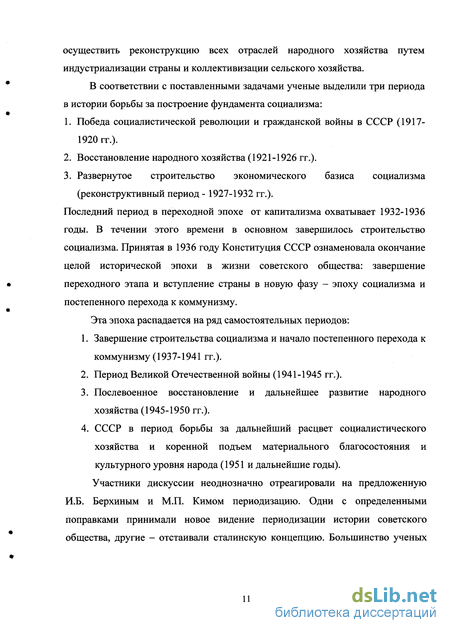 осуществить реконструкцию всех отраслей народного хозяйства путем индустриализации страны и коллективизации сельского хозяйства.

В соответствии с поставленными задачами ученые выделили три периода в истории борьбы за построение фундамента социализма:

1. Победа социалистической революции и гражданской войны в СССР (1917-1920 гг.).
2. Восстановление народного хозяйства (1921-1926 гг.).
3. Развернутое строительство экономического базиса социализма (реконструктивный период - 1927-1932 гг.).

Последний период в переходной эпохе от капитализма охватывает 1932-1936 годы. В течении этого времени в основном завершилось строительство социализма. Принятая в 1936 году Конституция СССР ознаменовала окончание целой исторической эпохи в жизни советского общества: завершение переходного этапа и вступление страны в новую фазу – эпоху социализма и постепенного перехода к коммунизму.

Эта эпоха распадается на ряд самостоятельных периодов:

1. Завершение строительства социализма и начало постепенного перехода к коммунизму (1937-1941 гг.).
2. Период Великой Отечественной войны (1941-1945 гг.).
3. Послевоенное восстановление и дальнейшее развитие народного хозяйства (1945-1950 гг.).
4. СССР в период борьбы за дальнейший расцвет социалистического хозяйства и коренной подъем материального благосостояния и культурного уровня народа (1951 и дальнейшие годы).

Участники дискуссии неоднозначно отреагировали на предложенную И.Б. Берхиным и М.П. Кимом периодизацию. Одни с определенными поправками принимали новое видение периодизации истории советского общества, другие – отстаивали сталинскую концепцию. Большинство ученых

11

dsLib.net
библиотека диссертаций